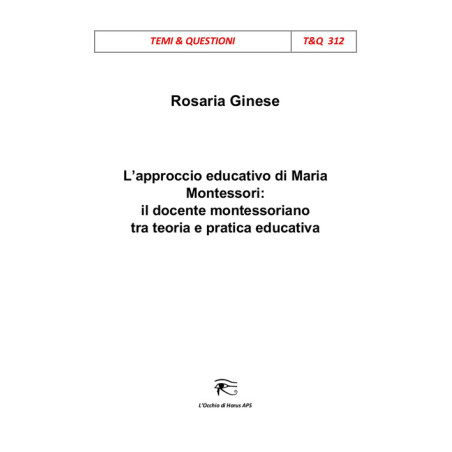 | TEMI & QUESTIONI | T&Q 312 |
|---|---|

Rosaria Ginese

L’approccio educativo di Maria Montessori:
il docente montessoriano
tra teoria e pratica educativa

L'Occhio di Horus APS